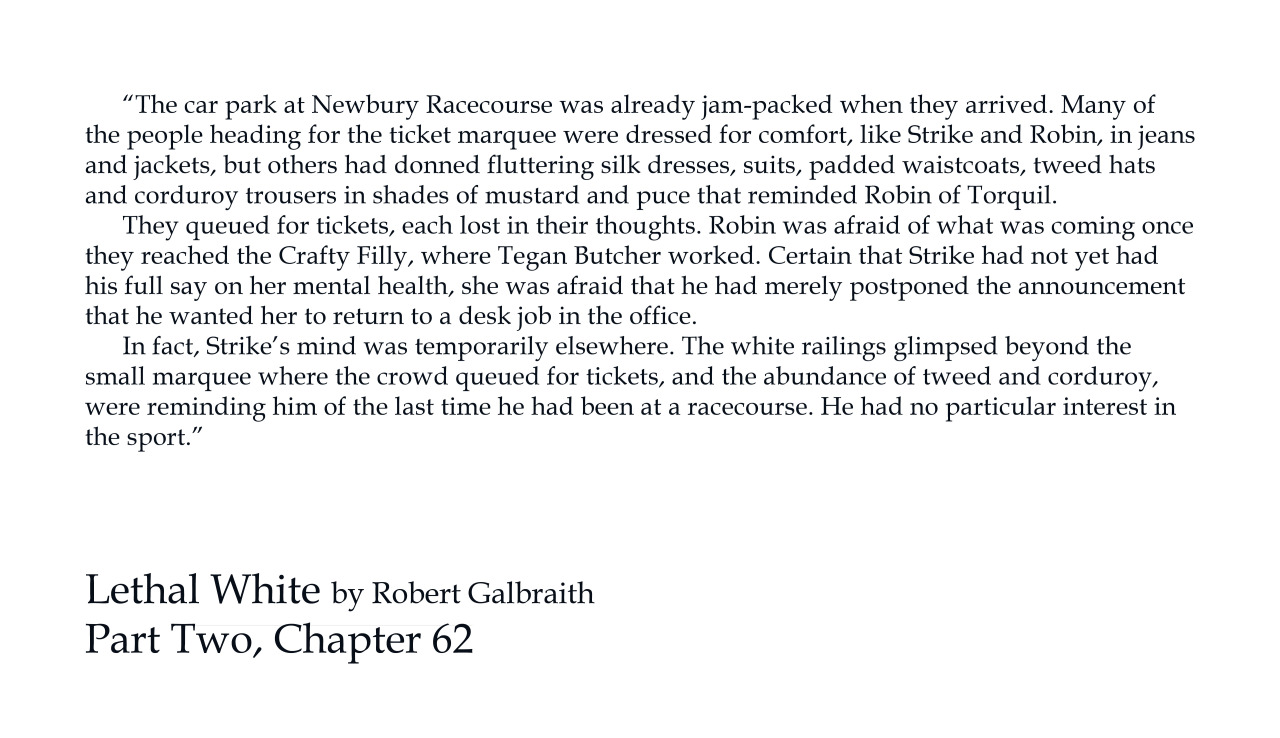 “The car park at Newbury Racecourse was already jam-packed when they arrived. Many of the people heading for the ticket marquee were dressed for comfort, like Strike and Robin, in jeans and jackets, but others had donned fluttering silk dresses, suits, padded waistcoats, tweed hats and corduroy trousers in shades of mustard and puce that reminded Robin of Torquil.

They queued for tickets, each lost in their thoughts. Robin was afraid of what was coming once they reached the Crafty Filly, where Tegan Butcher worked. Certain that Strike had not yet had his full say on her mental health, she was afraid that he had merely postponed the announcement that he wanted her to return to a desk job in the office.

In fact, Strike’s mind was temporarily elsewhere. The white railings glimpsed beyond the small marquee where the crowd queued for tickets, and the abundance of tweed and corduroy, were reminding him of the last time he had been at a racecourse. He had no particular interest in the sport.”

Lethal White by Robert Galbraith
Part Two, Chapter 62